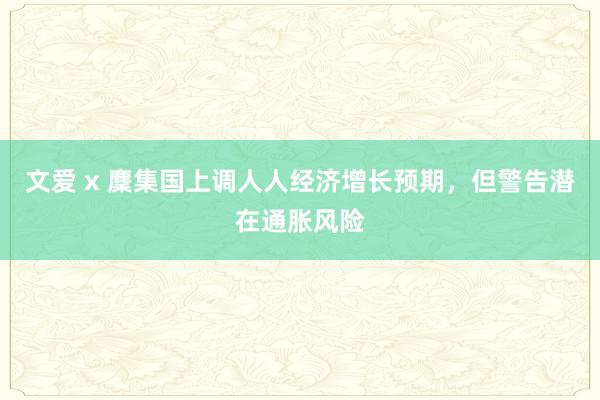 文爱 x 麇集国上调人人经济增长预期，但警告潜在通胀风险